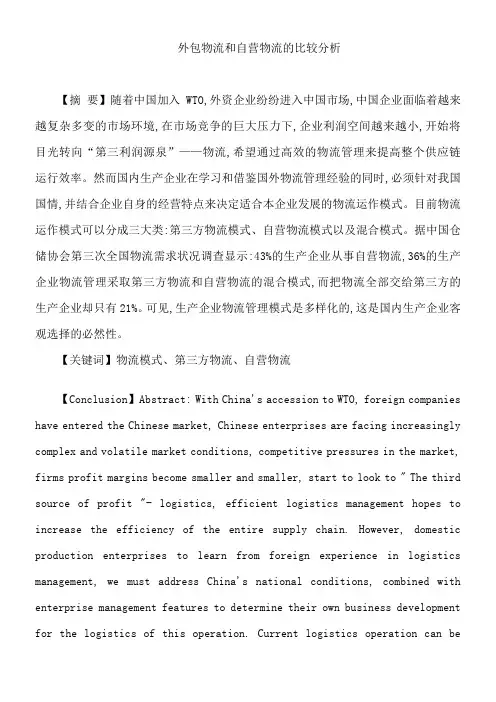 外包物流和自营物流的比较分析

【摘 要】随着中国加入 WTO,外资企业纷纷进入中国市场,中国企业面临着越来越复杂多变的市场环境,在市场竞争的巨大压力下,企业利润空间越来越小,开始将目光转向“第三利润源泉”——物流,希望通过高效的物流管理来提高整个供应链运行效率。然而国内生产企业在学习和借鉴国外物流管理经验的同时,必须针对我国国情,并结合企业自身的经营特点来决定适合本企业发展的物流运作模式。目前物流运作模式可以分成三大类:第三方物流模式、自营物流模式以及混合模式。据中国仓储协会第三次全国物流需求状况调查显示:43%的生产企业从事自营物流,36%的生产企业物流管理采取第三方物流和自营物流的混合模式,而把物流全部交给第三方的生产企业却只有 21%。可见,生产企业物流管理模式是多样化的,这是国内生产企业客观选择的必然性。

【关键词】物流模式、第三方物流、自营物流

【Conclusion】Abstract: With China's accession to WTO, foreign companies have entered the Chinese market, Chinese enterprises are facing increasingly complex and volatile market conditions, competitive pressures in the market, firms profit margins become smaller and smaller, start to look to " The third source of profit "- logistics, efficient logistics management hopes to increase the efficiency of the entire supply chain. However, domestic production enterprises to learn from foreign experience in logistics management, we must address China's national conditions, combined with enterprise management features to determine their own business development for the logistics of this operation. Current logistics operation can be